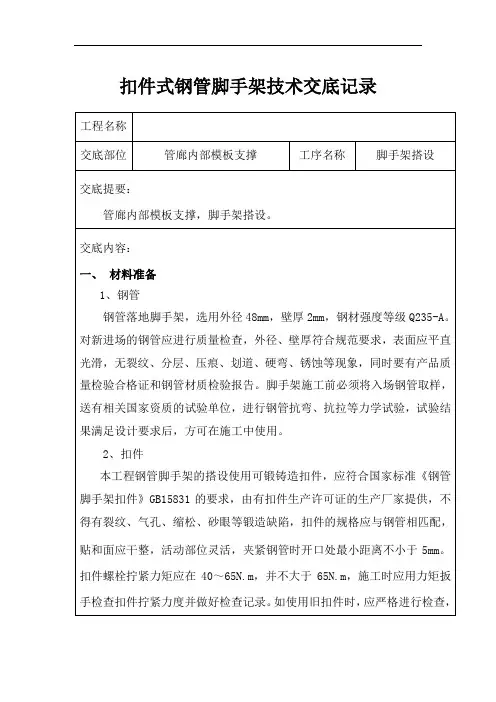 扣件式钢管脚手架技术交底记录

| 工程名称 | | | |
|---|---|---|---|
| 交底部位 | 管廊内部模板支撑 | 工序名称 | 脚手架搭设 |

交底提要：

管廊内部模板支撑，脚手架搭设。

交底内容：

一、 材料准备

1、钢管

钢管落地脚手架，选用外径 48mm，壁厚 2mm，钢材强度等级 Q235-A。对新进场的钢管应进行质量检查，外径、壁厚符合规范要求，表面应平直光滑，无裂纹、分层、压痕、划道、硬弯、锈蚀等现象，同时要有产品质量检验合格证和钢管材质检验报告。脚手架施工前必须将入场钢管取样，送有相关国家资质的试验单位，进行钢管抗弯、抗拉等力学试验，试验结果满足设计要求后，方可在施工中使用。

2、扣件

本工程钢管脚手架的搭设使用可锻铸造扣件，应符合国家标准《钢管脚手架扣件》GB15831 的要求，由有扣件生产许可证的生产厂家提供，不得有裂纹、气孔、缩松、砂眼等锻造缺陷，扣件的规格应与钢管相匹配，贴和面应干整，活动部位灵活，夹紧钢管时开口处最小距离不小于 5mm。扣件螺栓拧紧力矩应在 40～65N.m，并不大于 65N.m，施工时应用力矩扳手检查扣件拧紧力度并做好检查记录。如使用旧扣件时，应严格进行检查，